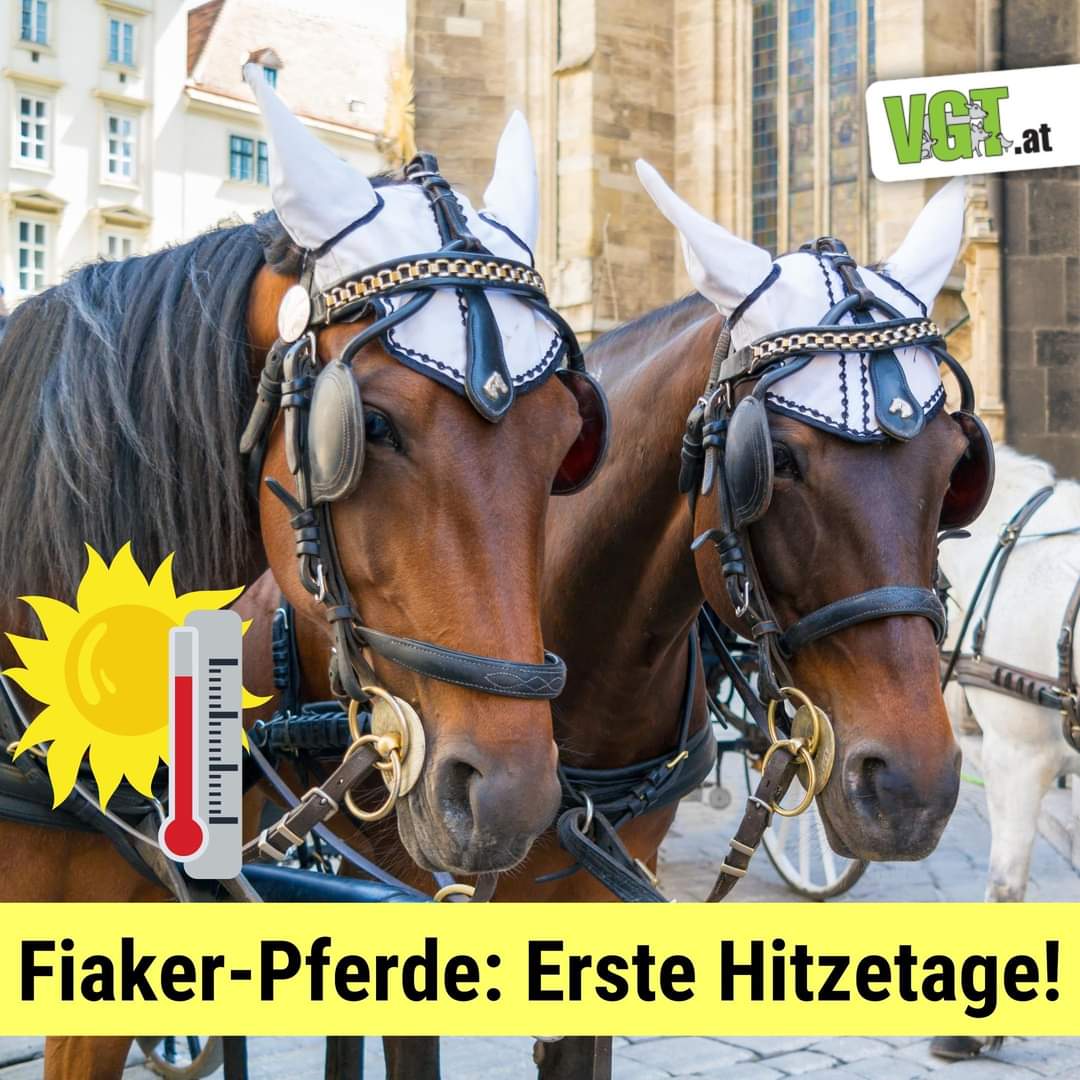 VGT.at

Fiaker-Pferde: Erste Hitzetage!